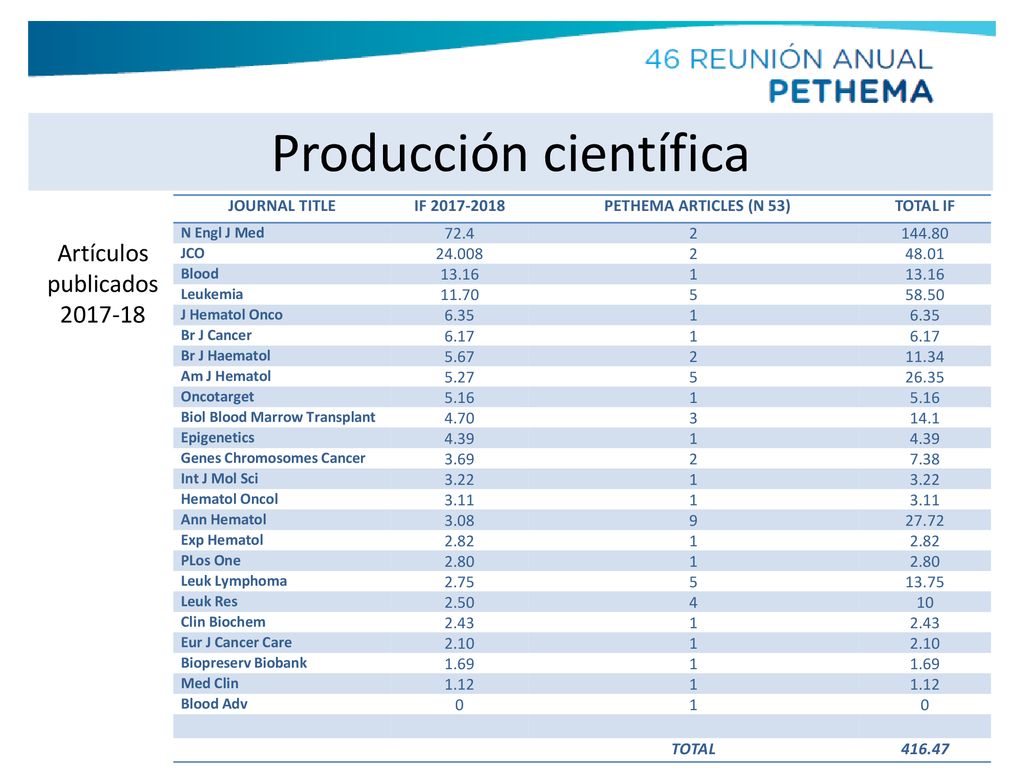 46 REUNIÓN ANUAL
PETHEMA

Producción científica

Artículos publicados 2017-18

| JOURNAL TITLE | IF 2017-2018 | PETHEMA ARTICLES (N 53) | TOTAL IF |
|---|---|---|---|
| N Engl J Med | 72.4 | 2 | 144.80 |
| JCO | 24.008 | 2 | 48.01 |
| Blood | 13.16 | 1 | 13.16 |
| Leukemia | 11.70 | 5 | 58.50 |
| J Hematol Onco | 6.35 | 1 | 6.35 |
| Br J Cancer | 6.17 | 1 | 6.17 |
| Br J Haematol | 5.67 | 2 | 11.34 |
| Am J Hematol | 5.27 | 5 | 26.35 |
| Oncotarget | 5.16 | 1 | 5.16 |
| Biol Blood Marrow Transplant | 4.70 | 3 | 14.1 |
| Epigenetics | 4.39 | 1 | 4.39 |
| Genes Chromosomes Cancer | 3.69 | 2 | 7.38 |
| Int J Mol Sci | 3.22 | 1 | 3.22 |
| Hematol Oncol | 3.11 | 1 | 3.11 |
| Ann Hematol | 3.08 | 9 | 27.72 |
| Exp Hematol | 2.82 | 1 | 2.82 |
| PLos One | 2.80 | 1 | 2.80 |
| Leuk Lymphoma | 2.75 | 5 | 13.75 |
| Leuk Res | 2.50 | 4 | 10 |
| Clin Biochem | 2.43 | 1 | 2.43 |
| Eur J Cancer Care | 2.10 | 1 | 2.10 |
| Biopreserv Biobank | 1.69 | 1 | 1.69 |
| Med Clin | 1.12 | 1 | 1.12 |
| Blood Adv | 0 | 1 | 0 |
| | | | |
| | | TOTAL | 416.47 |